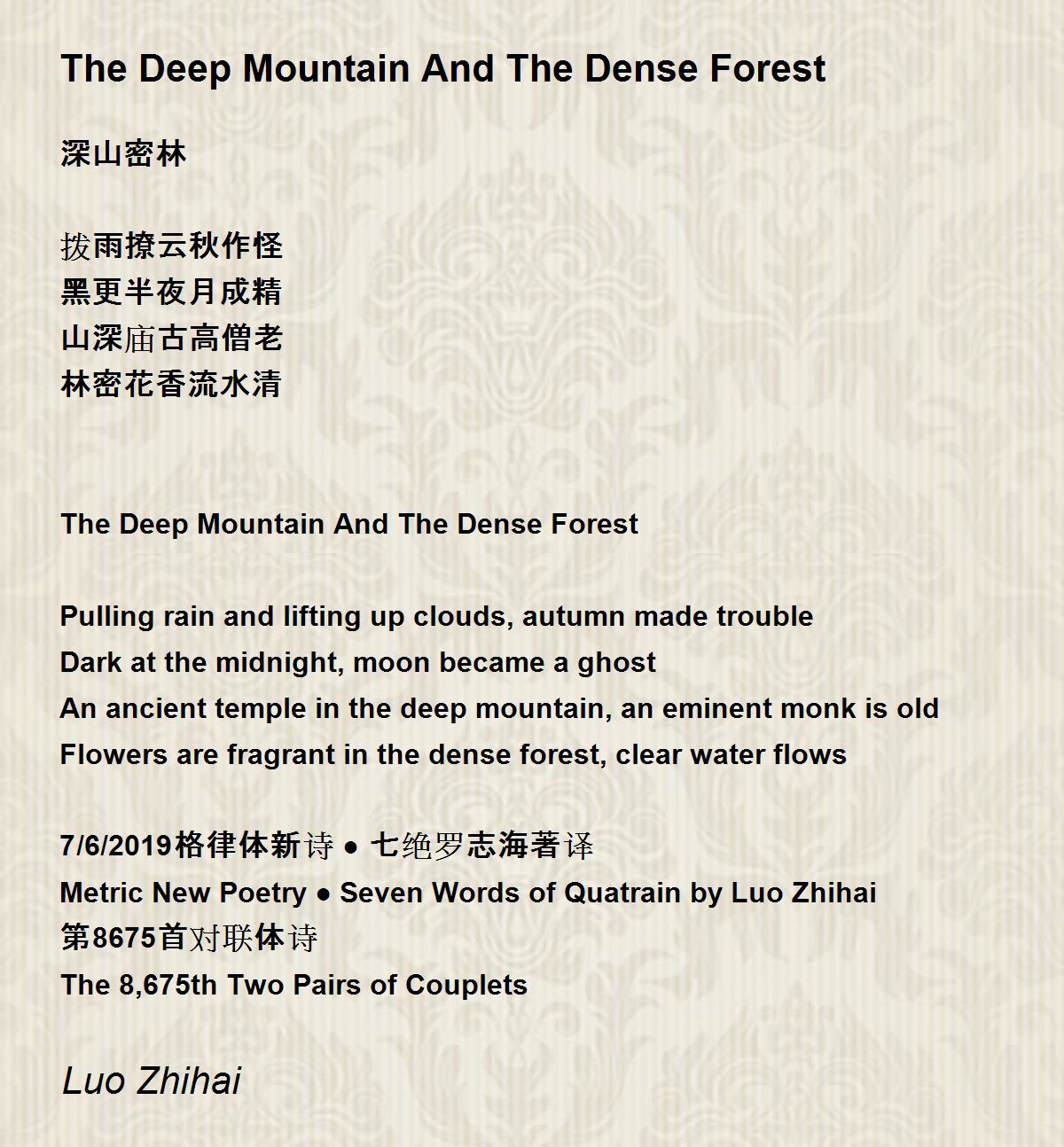 The Deep Mountain And The Dense Forest

深山密林

拨雨撩云秋作怪
黑更半夜月成精
山深庙古高僧老
林密花香流水清

The Deep Mountain And The Dense Forest

Pulling rain and lifting up clouds, autumn made trouble
Dark at the midnight, moon became a ghost
An ancient temple in the deep mountain, an eminent monk is old
Flowers are fragrant in the dense forest, clear water flows

7/6/2019格律体新诗 ● 七绝罗志海著译
Metric New Poetry ● Seven Words of Quatrain by Luo Zhihai
第8675首对联体诗
The 8,675th Two Pairs of Couplets

Luo Zhihai